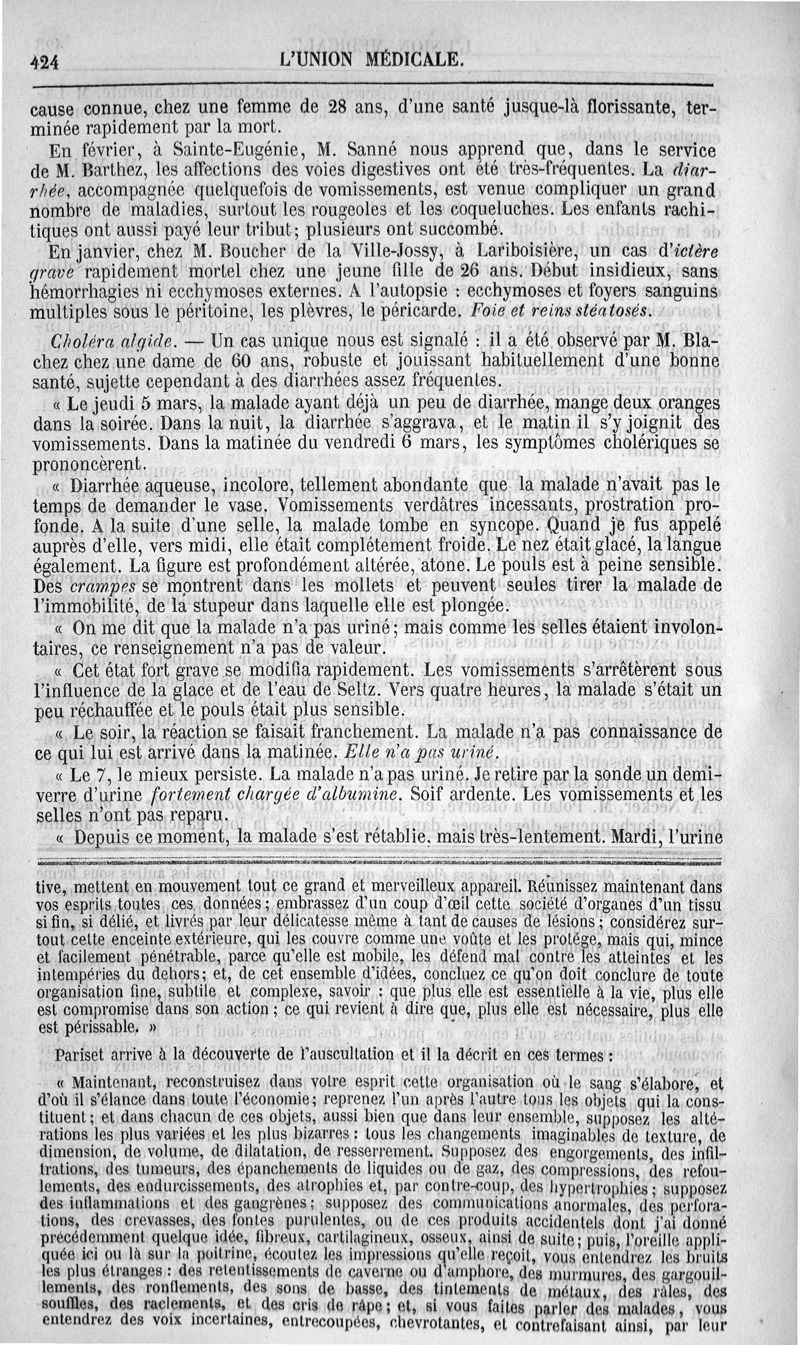 424 L'UNION MÉDICALE.

cause connue, chez une femme de 28 ans, d'une santé jusque-là florissante, terminée rapidement par la mort.

En février, à Sainte-Eugénie, M. Sanné nous apprend que, dans le service de M. Barthez, les affections des voies digestives ont été très-fréquentes. La diarrhée, accompagnée quelquefois de vomissements, est venue compliquer un grand nombre de maladies, surtout les rougeoles et les coqueluches. Les enfants rachitiques ont aussi payé leur tribut; plusieurs ont succombé.

En janvier, chez M. Boucher de la Ville-Jossy, à Lariboisière, un cas d'ictère grave rapidement mortel chez une jeune fille de 26 ans. Début insidieux, sans hémorrhagies ni ecchymoses externes. A l'autopsie : ecchymoses et foyers sanguins multiples sous le péritoine, les plèvres, le péricarde. Foie et reins stéatosés.

Choléra algide. — Un cas unique nous est signalé : il a été observé par M. Blachez chez une dame de 60 ans, robuste et jouissant habituellement d'une bonne santé, sujette cependant à des diarrhées assez fréquentes.

« Le jeudi 5 mars, la malade ayant déjà un peu de diarrhée, mange deux oranges dans la soirée. Dans la nuit, la diarrhée s'aggrava, et le matin il s'y joignit des vomissements. Dans la matinée du vendredi 6 mars, les symptômes cholériques se prononcèrent.

« Diarrhée aqueuse, incolore, tellement abondante que la malade n'avait pas le temps de demander le vase. Vomissements verdâtres incessants, prostration profonde. A la suite d'une selle, la malade tombe en syncope. Quand je fus appelé auprès d'elle, vers midi, elle était complétement froide. Le nez était glacé, la langue également. La figure est profondément altérée, atone. Le pouls est à peine sensible. Des crampes se montrent dans les mollets et peuvent seules tirer la malade de l'immobilité, de la stupeur dans laquelle elle est plongée.

« On me dit que la malade n'a pas uriné; mais comme les selles étaient involontaires, ce renseignement n'a pas de valeur.

« Cet état fort grave se modifia rapidement. Les vomissements s'arrêtèrent sous l'influence de la glace et de l'eau de Seltz. Vers quatre heures, la malade s'était un peu réchauffée et le pouls était plus sensible.

« Le soir, la réaction se faisait franchement. La malade n'a pas connaissance de ce qui lui est arrivé dans la matinée. Elle n'a pas uriné.

« Le 7, le mieux persiste. La malade n'a pas uriné. Je retire par la sonde un demi-verre d'urine fortement chargée d'albumine. Soif ardente. Les vomissements et les selles n'ont pas reparu.

« Depuis ce moment, la malade s'est rétablie, mais très-lentement. Mardi, l'urine

tive, mettent en mouvement tout ce grand et merveilleux appareil. Réunissez maintenant dans vos esprits toutes ces données; embrassez d'un coup d'œil cette société d'organes d'un tissu si fin, si délié, et livrés par leur délicatesse même à tant de causes de lésions; considérez surtout cette enceinte extérieure, qui les couvre comme une voûte et les protége, mais qui, mince et facilement pénétrable, parce qu'elle est mobile, les défend mal contre les atteintes et les intempéries du dehors; et, de cet ensemble d'idées, concluez ce qu'on doit conclure de toute organisation fine, subtile et complexe, savoir : que plus elle est essentielle à la vie, plus elle est compromise dans son action; ce qui revient à dire que, plus elle est nécessaire, plus elle est périssable. »

Pariset arrive à la découverte de l'auscultation et il la décrit en ces termes :

« Maintenant, reconstruisez dans votre esprit cette organisation où le sang s'élabore, et d'où il s'élance dans toute l'économie; reprenez l'un après l'autre tous les objets qui la constituent; et dans chacun de ces objets, aussi bien que dans leur ensemble, supposez les altérations les plus variées et les plus bizarres : tous les changements imaginables de texture, de dimension, de volume, de dilatation, de resserrement. Supposez des engorgements, des infiltrations, des tumeurs, des épanchements de liquides ou de gaz, des compressions, des refoulements, des endurcissements, des atrophies et, par contre-coup, des hypertrophies; supposez des inflammations et des gangrènes; supposez des communications anormales, des perforations, des crevasses, des fontes purulentes, ou de ces produits accidentels dont j'ai donné précédemment quelque idée, fibreux, cartilagineux, osseux, ainsi de suite; puis, l'oreille appliquée ici ou là sur la poitrine, écoutez les impressions qu'elle reçoit, vous entendrez les bruits les plus étranges : des retentissements de caverne ou d'amphore, des murmures, des gargouillements, des ronflements, des sons de basse, des tintements de métaux, des râles, des souffles, des raclements, et des cris de râpe; et, si vous faites parler des malades, vous entendrez des voix incertaines, entrecoupées, chevrotantes, et contrefaisant ainsi, par leur